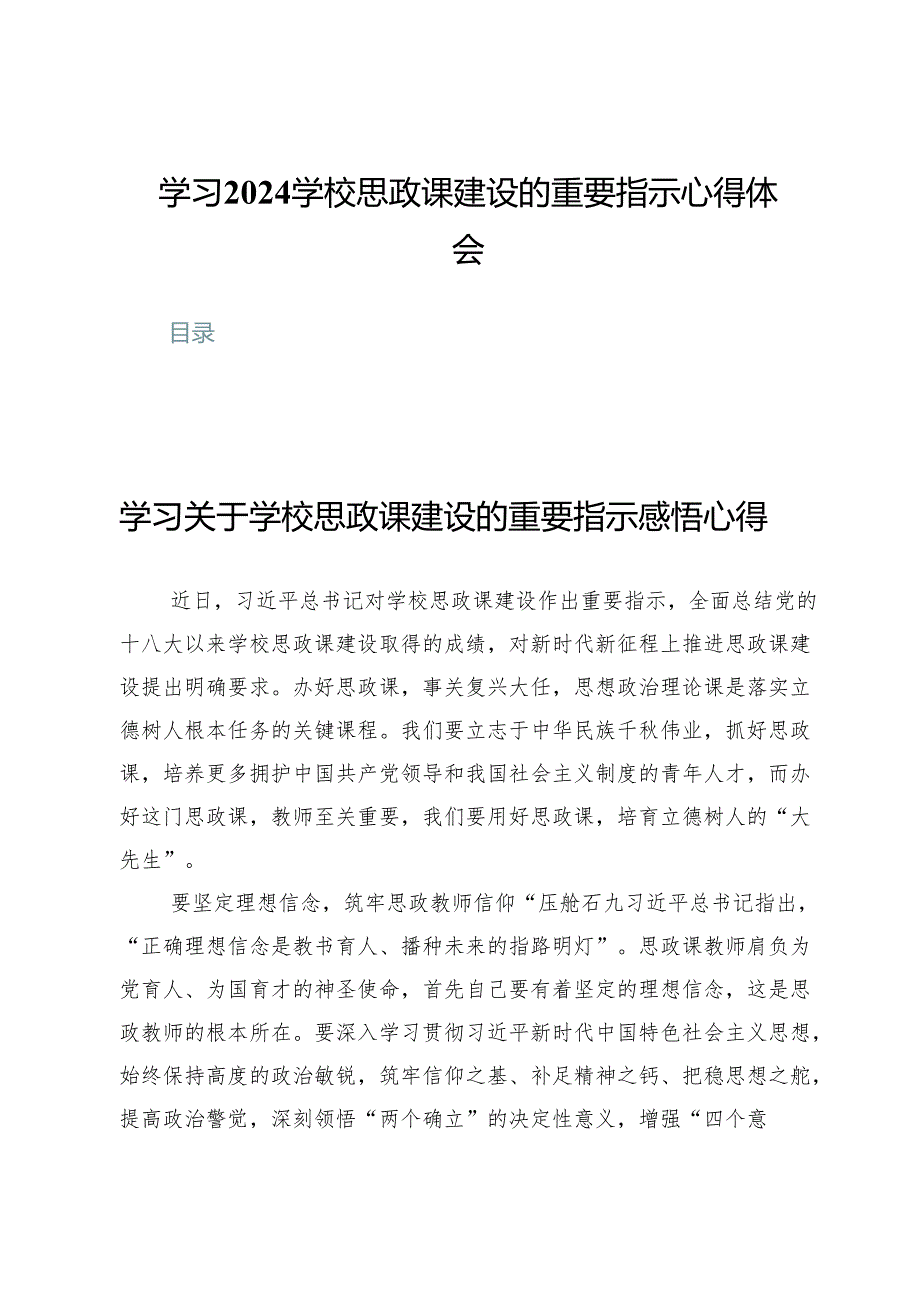 学习2024学校思政课建设的重要指示心得体会

目录

学习关于学校思政课建设的重要指示感悟心得

近日，习近平总书记对学校思政课建设作出重要指示，全面总结党的十八大以来学校思政课建设取得的成绩，对新时代新征程上推进思政课建设提出明确要求。办好思政课，事关复兴大任，思想政治理论课是落实立德树人根本任务的关键课程。我们要立志于中华民族千秋伟业，抓好思政课，培养更多拥护中国共产党领导和我国社会主义制度的青年人才，而办好这门思政课，教师至关重要，我们要用好思政课，培育立德树人的“大先生”。

要坚定理想信念，筑牢思政教师信仰“压舱石九习近平总书记指出，“正确理想信念是教书育人、播种未来的指路明灯”。思政课教师肩负为党育人、为国育才的神圣使命，首先自己要有着坚定的理想信念，这是思政教师的根本所在。要深入学习贯彻习近平新时代中国特色社会主义思想，始终保持高度的政治敏锐，筑牢信仰之基、补足精神之钙、把稳思想之舵，提高政治警觉，深刻领悟“两个确立”的决定性意义，增强“四个意